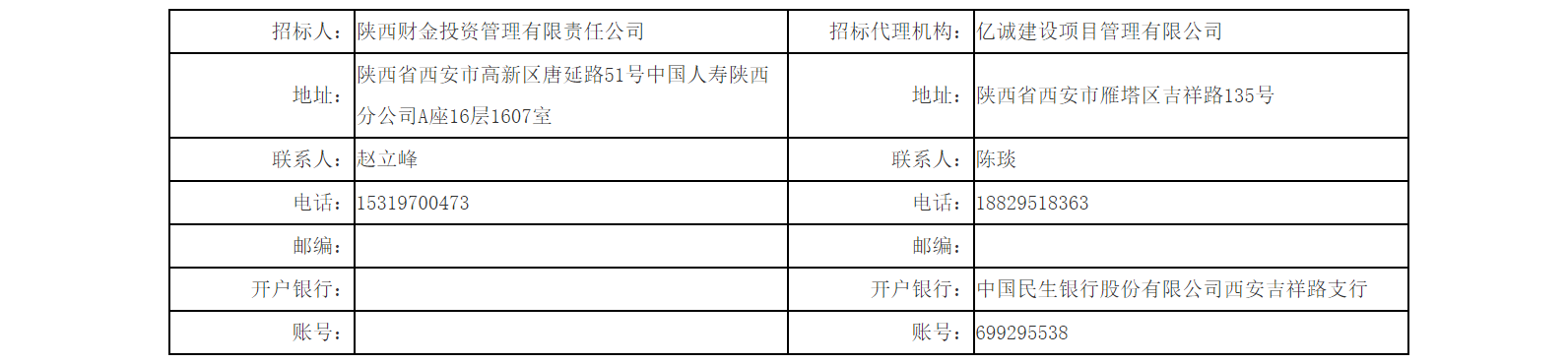 | 招标人: | 陕西财金投资管理有限责任公司 | 招标代理机构: | 亿诚建设项目管理有限公司 |
|---|---|---|---|
| 地址: | 陕西省西安市高新区唐延路51号中国人寿陕西分公司A座16层1607室 | 地址: | 陕西省西安市雁塔区吉祥路135号 |
| 联系人: | 赵立峰 | 联系人: | 陈琰 |
| 电话: | 15319700473 | 电话: | 18829518363 |
| 邮编: | | 邮编: | |
| 开户银行: | | 开户银行: | 中国民生银行股份有限公司西安吉祥路支行 |
| 账号: | | 账号: | 699295538 |